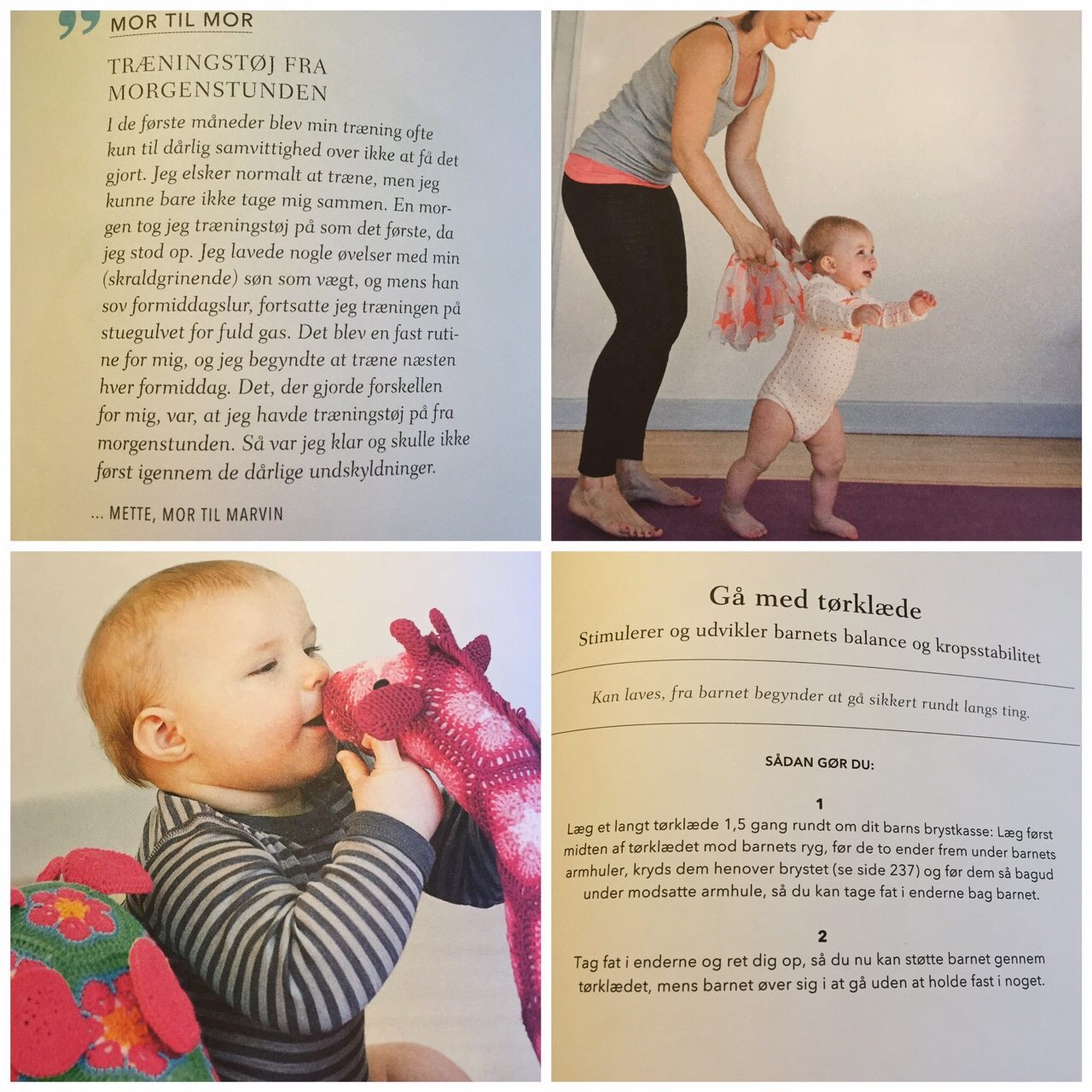 MOR TIL MOR

TRÆNINGSTØJ FRA MORGENSTUNDEN

I de første måneder blev min træning ofte kun til dårlig samvittighed over ikke at få det gjort. Jeg elsker normalt at træne, men jeg kunne bare ikke tage mig sammen. En morgen tog jeg træningstøj på som det første, da jeg stod op. Jeg lavede nogle øvelser med min (skraldgrinende) søn som vægt, og mens han sov formiddagslur, fortsatte jeg træningen på stuegulvet for fuld gas. Det blev en fast rutine for mig, og jeg begyndte at træne næsten hver formiddag. Det, der gjorde forskellen for mig, var, at jeg havde træningstøj på fra morgenstunden. Så var jeg klar og skulle ikke først igennem de dårlige undskyldninger.

... METTE, MOR TIL MARVIN

Gå med tørklæde

Stimulerer og udvikler barnets balance og kropsstabilitet

Kan laves, fra barnet begynder at gå sikkert rundt langs ting.

SÅDAN GØR DU:

1
Læg et langt tørklæde 1,5 gang rundt om dit barns brystkasse: Læg først midten af tørklædet mod barnets ryg, før de to ender frem under barnets armhuler, kryds dem henover brystet (se side 237) og før dem så bagud under modsatte armhule, så du kan tage fat i enderne bag barnet.

2
Tag fat i enderne og ret dig op, så du nu kan støtte barnet gennem tørklædet, mens barnet øver sig i at gå uden at holde fast i noget.